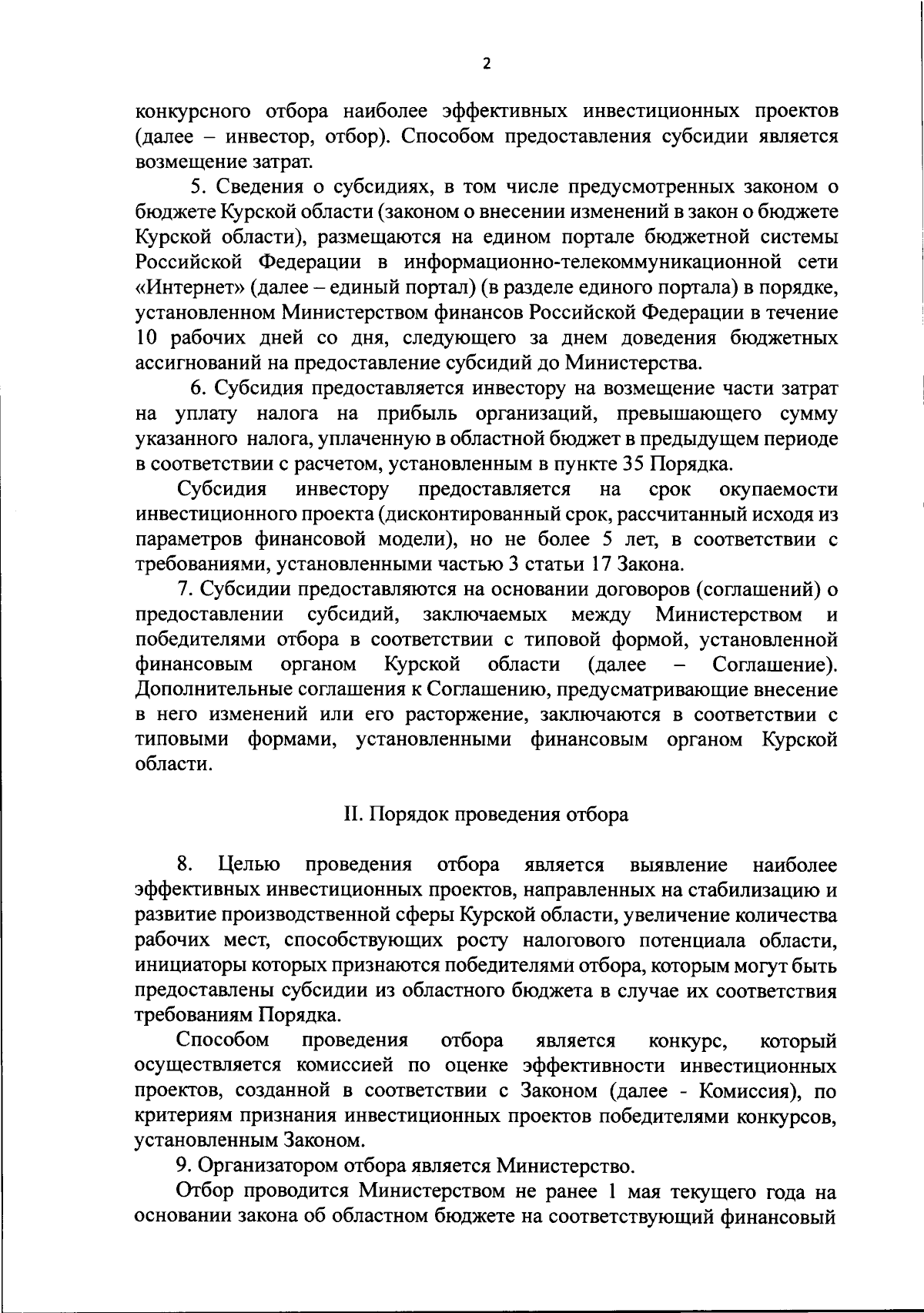 2

конкурсного отбора наиболее эффективных инвестиционных проектов (далее – инвестор, отбор). Способом предоставления субсидии является возмещение затрат.

5. Сведения о субсидиях, в том числе предусмотренных законом о бюджете Курской области (законом о внесении изменений в закон о бюджете Курской области), размещаются на едином портале бюджетной системы Российской Федерации в информационно-телекоммуникационной сети «Интернет» (далее – единый портал) (в разделе единого портала) в порядке, установленном Министерством финансов Российской Федерации в течение 10 рабочих дней со дня, следующего за днем доведения бюджетных ассигнований на предоставление субсидий до Министерства.

6. Субсидия предоставляется инвестору на возмещение части затрат на уплату налога на прибыль организаций, превышающего сумму указанного налога, уплаченную в областной бюджет в предыдущем периоде в соответствии с расчетом, установленным в пункте 35 Порядка.

Субсидия инвестору предоставляется на срок окупаемости инвестиционного проекта (дисконтированный срок, рассчитанный исходя из параметров финансовой модели), но не более 5 лет, в соответствии с требованиями, установленными частью 3 статьи 17 Закона.

7. Субсидии предоставляются на основании договоров (соглашений) о предоставлении субсидий, заключаемых между Министерством и победителями отбора в соответствии с типовой формой, установленной финансовым органом Курской области (далее – Соглашение). Дополнительные соглашения к Соглашению, предусматривающие внесение в него изменений или его расторжение, заключаются в соответствии с типовыми формами, установленными финансовым органом Курской области.

II. Порядок проведения отбора

8. Целью проведения отбора является выявление наиболее эффективных инвестиционных проектов, направленных на стабилизацию и развитие производственной сферы Курской области, увеличение количества рабочих мест, способствующих росту налогового потенциала области, инициаторы которых признаются победителями отбора, которым могут быть предоставлены субсидии из областного бюджета в случае их соответствия требованиям Порядка.

Способом проведения отбора является конкурс, который осуществляется комиссией по оценке эффективности инвестиционных проектов, созданной в соответствии с Законом (далее - Комиссия), по критериям признания инвестиционных проектов победителями конкурсов, установленным Законом.

9. Организатором отбора является Министерство.

Отбор проводится Министерством не ранее 1 мая текущего года на основании закона об областном бюджете на соответствующий финансовый